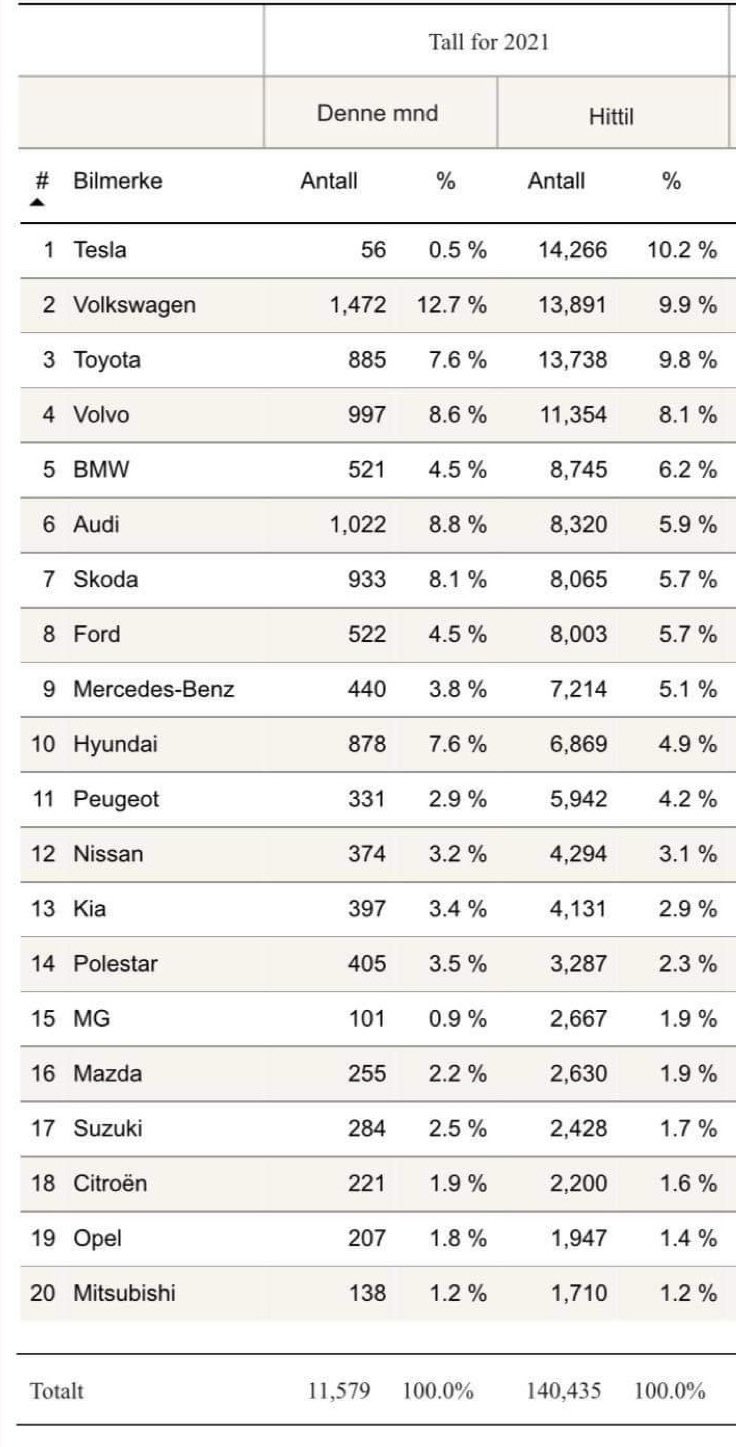 | | | Tall for 2021 | | | |
|---|---|---|---|---|---|
| | | Denne mnd | | Hittil | |
| # | Bilmerke | Antall | % | Antall | % |
| 1 | Tesla | 56 | 0.5 % | 14,266 | 10.2 % |
| 2 | Volkswagen | 1,472 | 12.7 % | 13,891 | 9.9 % |
| 3 | Toyota | 885 | 7.6 % | 13,738 | 9.8 % |
| 4 | Volvo | 997 | 8.6 % | 11,354 | 8.1 % |
| 5 | BMW | 521 | 4.5 % | 8,745 | 6.2 % |
| 6 | Audi | 1,022 | 8.8 % | 8,320 | 5.9 % |
| 7 | Skoda | 933 | 8.1 % | 8,065 | 5.7 % |
| 8 | Ford | 522 | 4.5 % | 8,003 | 5.7 % |
| 9 | Mercedes-Benz | 440 | 3.8 % | 7,214 | 5.1 % |
| 10 | Hyundai | 878 | 7.6 % | 6,869 | 4.9 % |
| 11 | Peugeot | 331 | 2.9 % | 5,942 | 4.2 % |
| 12 | Nissan | 374 | 3.2 % | 4,294 | 3.1 % |
| 13 | Kia | 397 | 3.4 % | 4,131 | 2.9 % |
| 14 | Polestar | 405 | 3.5 % | 3,287 | 2.3 % |
| 15 | MG | 101 | 0.9 % | 2,667 | 1.9 % |
| 16 | Mazda | 255 | 2.2 % | 2,630 | 1.9 % |
| 17 | Suzuki | 284 | 2.5 % | 2,428 | 1.7 % |
| 18 | Citroën | 221 | 1.9 % | 2,200 | 1.6 % |
| 19 | Opel | 207 | 1.8 % | 1,947 | 1.4 % |
| 20 | Mitsubishi | 138 | 1.2 % | 1,710 | 1.2 % |
| Totalt | | 11,579 | 100.0% | 140,435 | 100.0% |